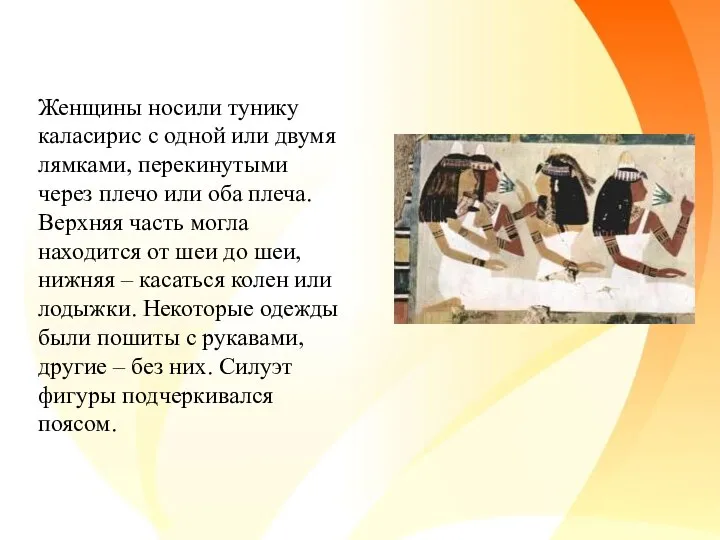 Женщины носили тунику каласирис с одной или двумя лямками, перекинутыми через плечо или оба плеча. Верхняя часть могла находится от шеи до шеи, нижняя – касаться колен или лодыжки. Некоторые одежды были пошиты с рукавами, другие – без них. Силуэт фигуры подчеркивался поясом.